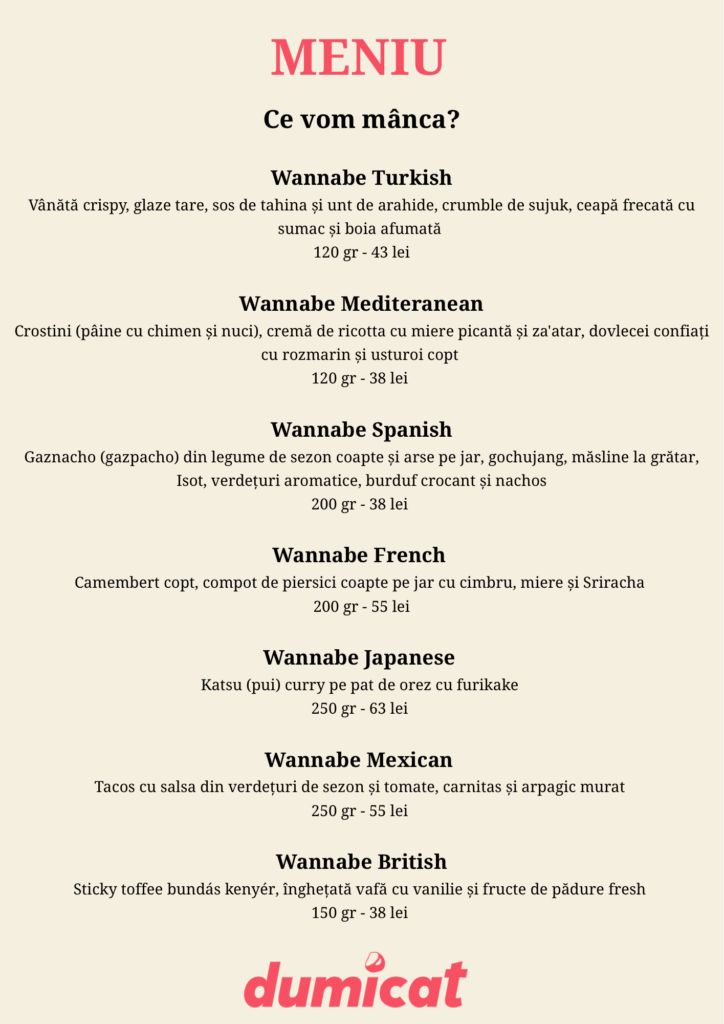 MENIU

Ce vom mânca?

Wannabe Turkish

Vânătă crispy, glaze tare, sos de tahina și unt de arahide, crumble de sujuk, ceapă frecată cu sumac și boia afumată
120 gr - 43 lei

Wannabe Mediteranean

Crostini (pâine cu chimen și nuci), cremă de ricotta cu miere picantă și za'atar, dovlecei confiați cu rozmarin și usturoi copt
120 gr - 38 lei

Wannabe Spanish

Gaznacho (gazpacho) din legume de sezon coapte și arse pe jar, gochujang, măsline la grătar, Isot, verdețuri aromatice, burduf crocant și nachos
200 gr - 38 lei

Wannabe French

Camembert copt, compot de piersici coapte pe jar cu cimbru, miere și Sriracha
200 gr - 55 lei

Wannabe Japanese

Katsu (pui) curry pe pat de orez cu furikake
250 gr - 63 lei

Wannabe Mexican

Tacos cu salsa din verdețuri de sezon și tomate, carnitas și arpagic murat
250 gr - 55 lei

Wannabe British

Sticky toffee bundás kenyér, înghețată vafă cu vanilie și fructe de pădure fresh
150 gr - 38 lei

dumicat